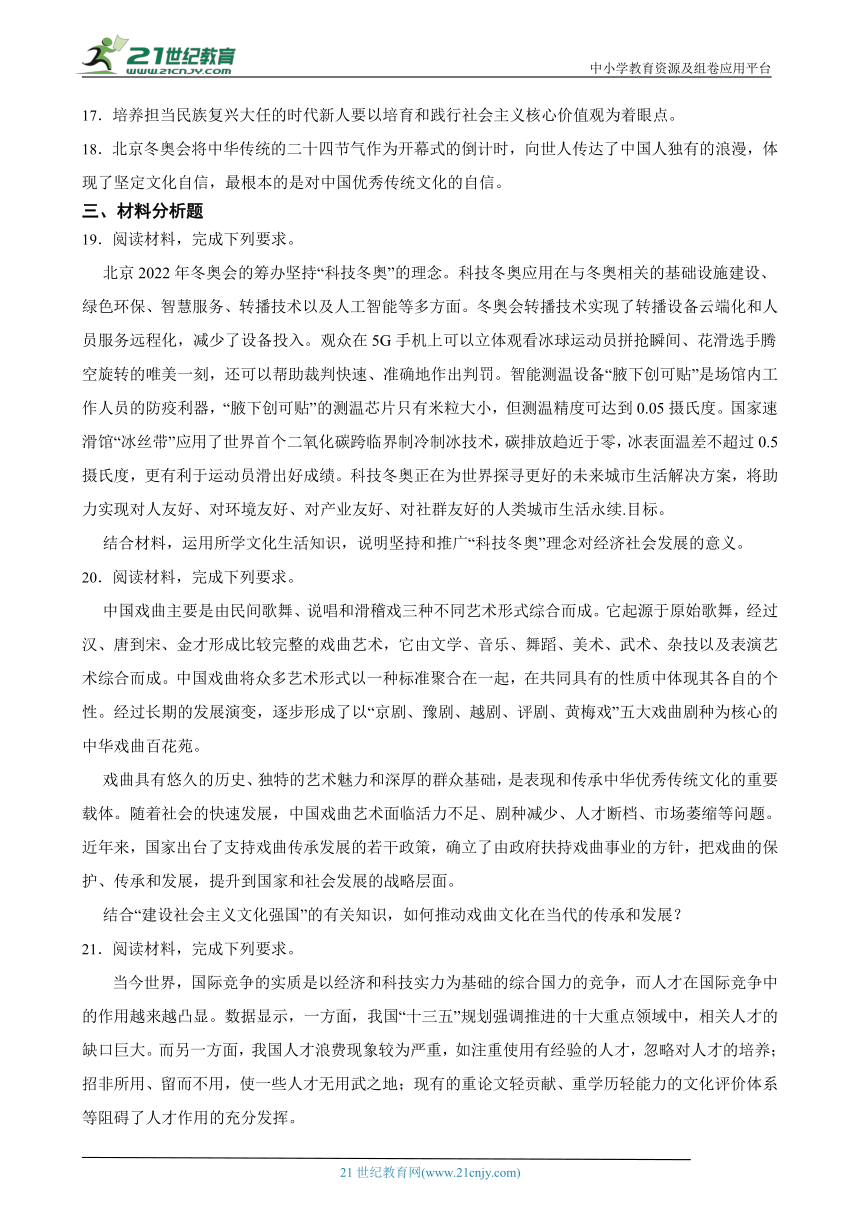 21世纪教育
www.21cnjy.com

中小学教育资源及组卷应用平台

17．培养担当民族复兴大任的时代新人要以培育和践行社会主义核心价值观为着眼点。

18．北京冬奥会将中华传统的二十四节气作为开幕式的倒计时，向世人传达了中国人独有的浪漫，体现了坚定文化自信，最根本的是对中国优秀传统文化的自信。

三、材料分析题

19．阅读材料，完成下列要求。

北京2022年冬奥会的筹办坚持“科技冬奥”的理念。科技冬奥应用在与冬奥相关的基础设施建设、绿色环保、智慧服务、转播技术以及人工智能等多方面。冬奥会转播技术实现了转播设备云端化和人员服务远程化，减少了设备投入。观众在5G手机上可以立体观看冰球运动员拼抢瞬间、花滑选手腾空旋转的唯美一刻，还可以帮助裁判快速、准确地作出判罚。智能测温设备“腋下创可贴”是场馆内工作人员的防疫利器，“腋下创可贴”的测温芯片只有米粒大小，但测温精度可达到0.05摄氏度。国家速滑馆“冰丝带”应用了世界首个二氧化碳跨临界制冷制冰技术，碳排放趋近于零，冰表面温差不超过0.5摄氏度，更有利于运动员滑出好成绩。科技冬奥正在为世界探寻更好的未来城市生活解决方案，将助力实现对人友好、对环境友好、对产业友好、对社群友好的人类城市生活永续.目标。

结合材料，运用所学文化生活知识，说明坚持和推广“科技冬奥”理念对经济社会发展的意义。

20．阅读材料，完成下列要求。

中国戏曲主要是由民间歌舞、说唱和滑稽戏三种不同艺术形式综合而成。它起源于原始歌舞，经过汉、唐到宋、金才形成比较完整的戏曲艺术，它由文学、音乐、舞蹈、美术、武术、杂技以及表演艺术综合而成。中国戏曲将众多艺术形式以一种标准聚合在一起，在共同具有的性质中体现其各自的个性。经过长期的发展演变，逐步形成了以“京剧、豫剧、越剧、评剧、黄梅戏”五大戏曲剧种为核心的中华戏曲百花苑。

戏曲具有悠久的历史、独特的艺术魅力和深厚的群众基础，是表现和传承中华优秀传统文化的重要载体。随着社会的快速发展，中国戏曲艺术面临活力不足、剧种减少、人才断档、市场萎缩等问题。近年来，国家出台了支持戏曲传承发展的若干政策，确立了由政府扶持戏曲事业的方针，把戏曲的保护、传承和发展，提升到国家和社会发展的战略层面。

结合“建设社会主义文化强国”的有关知识，如何推动戏曲文化在当代的传承和发展？

21．阅读材料，完成下列要求。

当今世界，国际竞争的实质是以经济和科技实力为基础的综合国力的竞争，而人才在国际竞争中的作用越来越凸显。数据显示，一方面，我国“十三五”规划强调推进的十大重点领域中，相关人才的缺口巨大。而另一方面，我国人才浪费现象较为严重，如注重使用有经验的人才，忽略对人才的培养；招非所用、留而不用，使一些人才无用武之地；现有的重论文轻贡献、重学历轻能力的文化评价体系等阻碍了人才作用的充分发挥。

21世纪教育网(www.21cnjy.com)